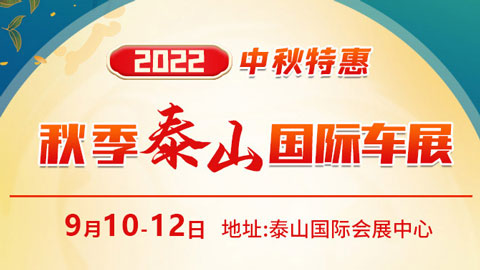 2022 中秋特惠

秋季泰山国际车展

9月10-12日 地址:泰山国际会展中心